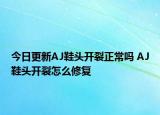 今日更新AJ鞋头开裂正常吗 AJ鞋头开裂怎么修复